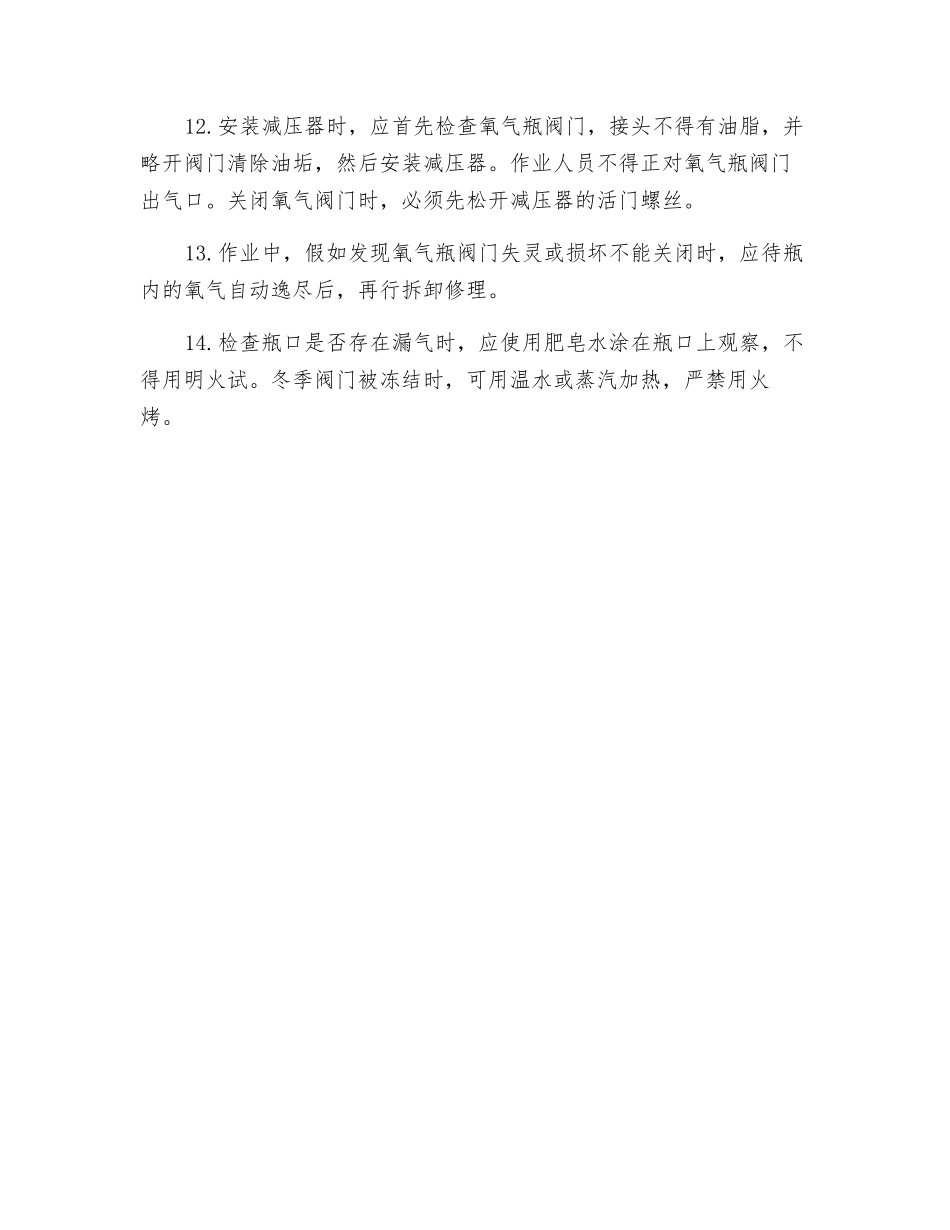 12.安装减压器时，应首先检查氧气瓶阀门，接头不得有油脂，并略开阀门清除油垢，然后安装减压器。作业人员不得正对氧气瓶阀门出气口。关闭氧气阀门时，必须先松开减压器的活门螺丝。

13.作业中，假如发现氧气瓶阀门失灵或损坏不能关闭时，应待瓶内的氧气自动逸尽后，再行拆卸修理。

14.检查瓶口是否存在漏气时，应使用肥皂水涂在瓶口上观察，不得用明火试。冬季阀门被冻结时，可用温水或蒸汽加热，严禁用火烤。